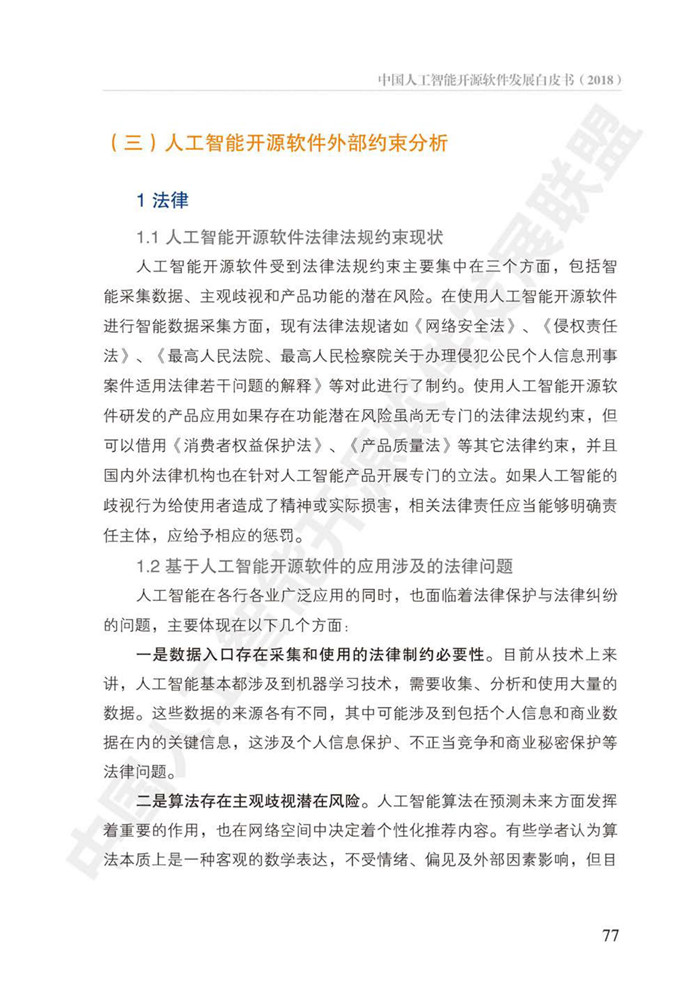 中国人工智能开源软件发展白皮书（2018）

（三）人工智能开源软件外部约束分析

1 法律

1.1 人工智能开源软件法律法规约束现状

人工智能开源软件受到法律法规约束主要集中在三个方面，包括智能采集数据、主观歧视和产品功能的潜在风险。在使用人工智能开源软件进行智能数据采集方面，现有法律法规诸如《网络安全法》、《侵权责任法》、《最高人民法院、最高人民检察院关于办理侵犯公民个人信息刑事案件适用法律若干问题的解释》等对此进行了制约。使用人工智能开源软件研发的产品应用如果存在功能潜在风险虽尚无专门的法律法规约束，但可以借用《消费者权益保护法》、《产品质量法》等其它法律约束，并且国内外法律机构也在针对人工智能产品开展专门的立法。如果人工智能的歧视行为给使用者造成了精神或实际损害，相关法律责任应当能够明确责任主体，应给予相应的惩罚。

1.2 基于人工智能开源软件的应用涉及的法律问题

人工智能在各行各业广泛应用的同时，也面临着法律保护与法律纠纷的问题，主要体现在以下几个方面：

一是数据入口存在采集和使用的法律制约必要性。目前从技术上来讲，人工智能基本都涉及到机器学习技术，需要收集、分析和使用大量的数据。这些数据的来源各有不同，其中可能涉及到包括个人信息和商业数据在内的关键信息，这涉及个人信息保护、不正当竞争和商业秘密保护等法律问题。

二是算法存在主观歧视潜在风险。人工智能算法在预测未来方面发挥着重要的作用，也在网络空间中决定着个性化推荐内容。有些学者认为算法本质上是一种客观的数学表达，不受情绪、偏见及外部因素影响，但目

77

中国人工智能开源软件发展联盟